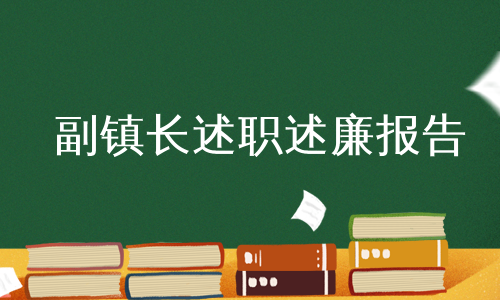 副镇长述职述廉报告